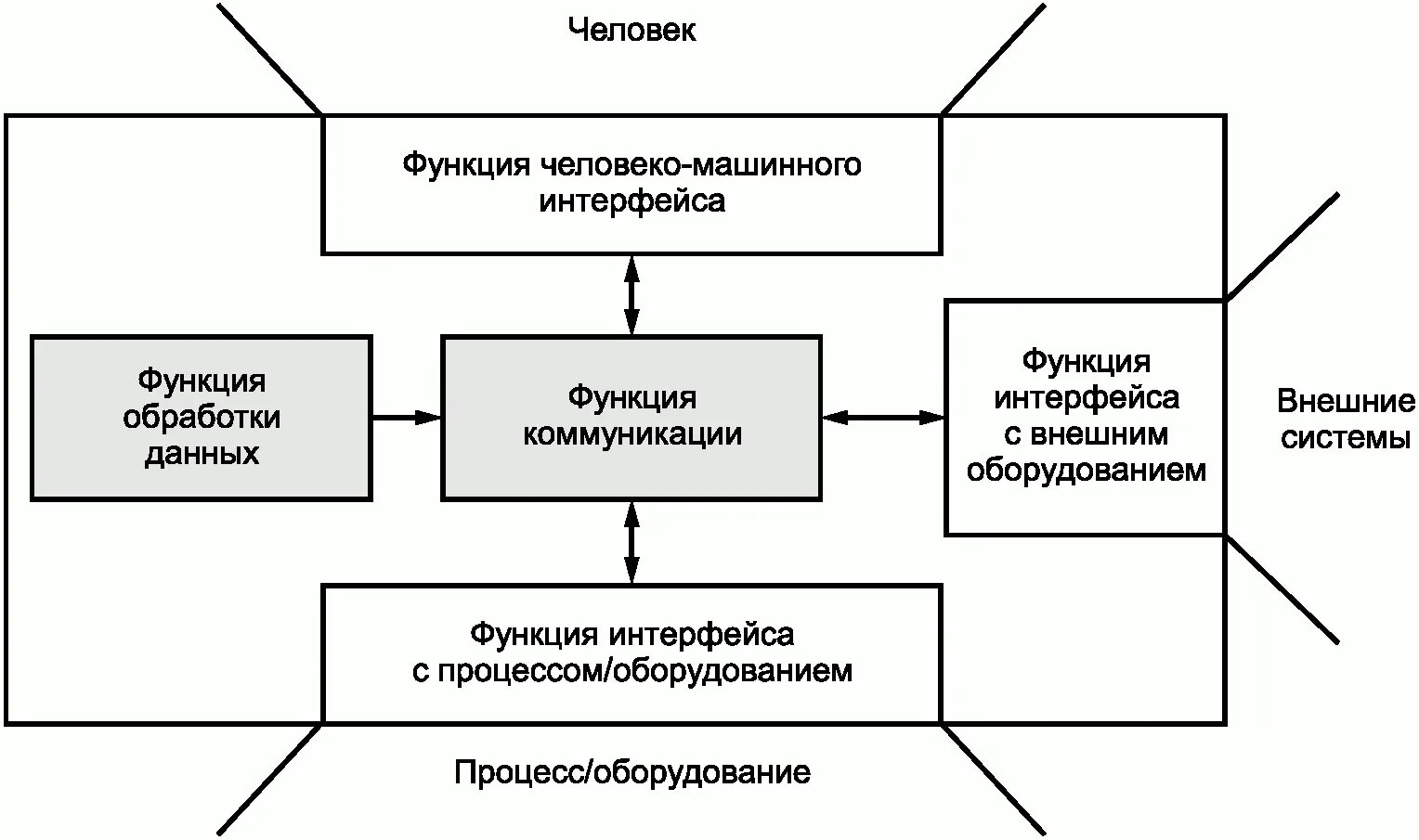 Человек

Функция человеко-машинного интерфейса

Функция обработки данных

Функция коммуникации

Функция интерфейса с внешним оборудованием

Внешние системы

Функция интерфейса с процессом/оборудованием

Процесс/оборудование